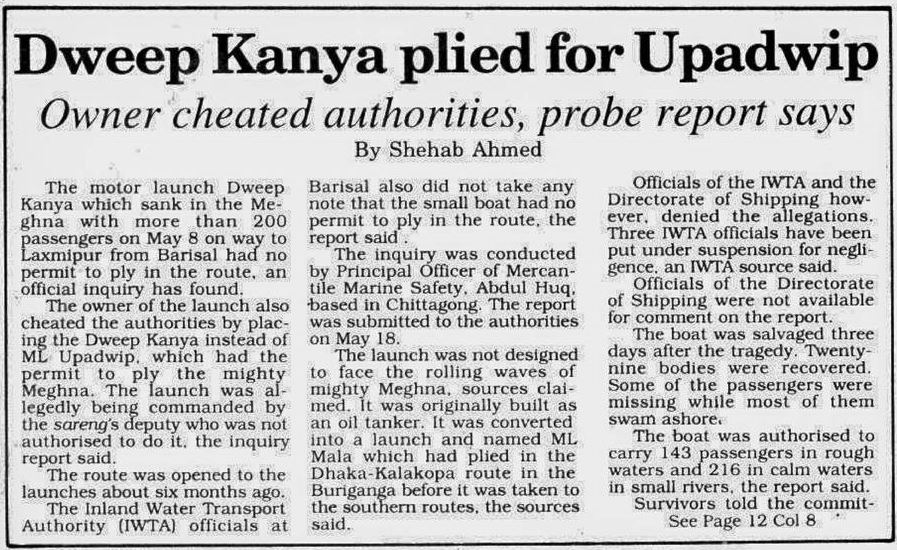 Dweep Kanya plied for Upadwip

Owner cheated authorities, probe report says

By Shehab Ahmed

The motor launch Dweep Kanya which sank in the Meghna with more than 200 passengers on May 8 on way to Laxmipur from Barisal had no permit to ply in the route, an official inquiry has found.

The owner of the launch also cheated the authorities by placing the Dweep Kanya instead of ML Upadwip, which had the permit to ply the mighty Meghna. The launch was allegedly being commanded by the sareng's deputy who was not authorised to do it, the inquiry report said.

The route was opened to the launches about six months ago.

The Inland Water Transport Authority (IWTA) officials at Barisal also did not take any note that the small boat had no permit to ply in the route, the report said .

The inquiry was conducted by Principal Officer of Mercantile Marine Safety, Abdul Huq, based in Chittagong. The report was submitted to the authorities on May 18.

The launch was not designed to face the rolling waves of mighty Meghna, sources claimed. It was originally built as an oil tanker. It was converted into a launch and named ML Mala which had plied in the Dhaka-Kalakopa route in the Buriganga before it was taken to the southern routes, the sources said.

Officials of the IWTA and the Directorate of Shipping however, denied the allegations. Three IWTA officials have been put under suspension for negligence, an IWTA source said.

Officials of the Directorate of Shipping were not available for comment on the report.

The boat was salvaged three days after the tragedy. Twenty-nine bodies were recovered. Some of the passengers were missing while most of them swam ashore.

The boat was authorised to carry 143 passengers in rough waters and 216 in calm waters in small rivers, the report said.

Survivors told the commit-

See Page 12 Col 8